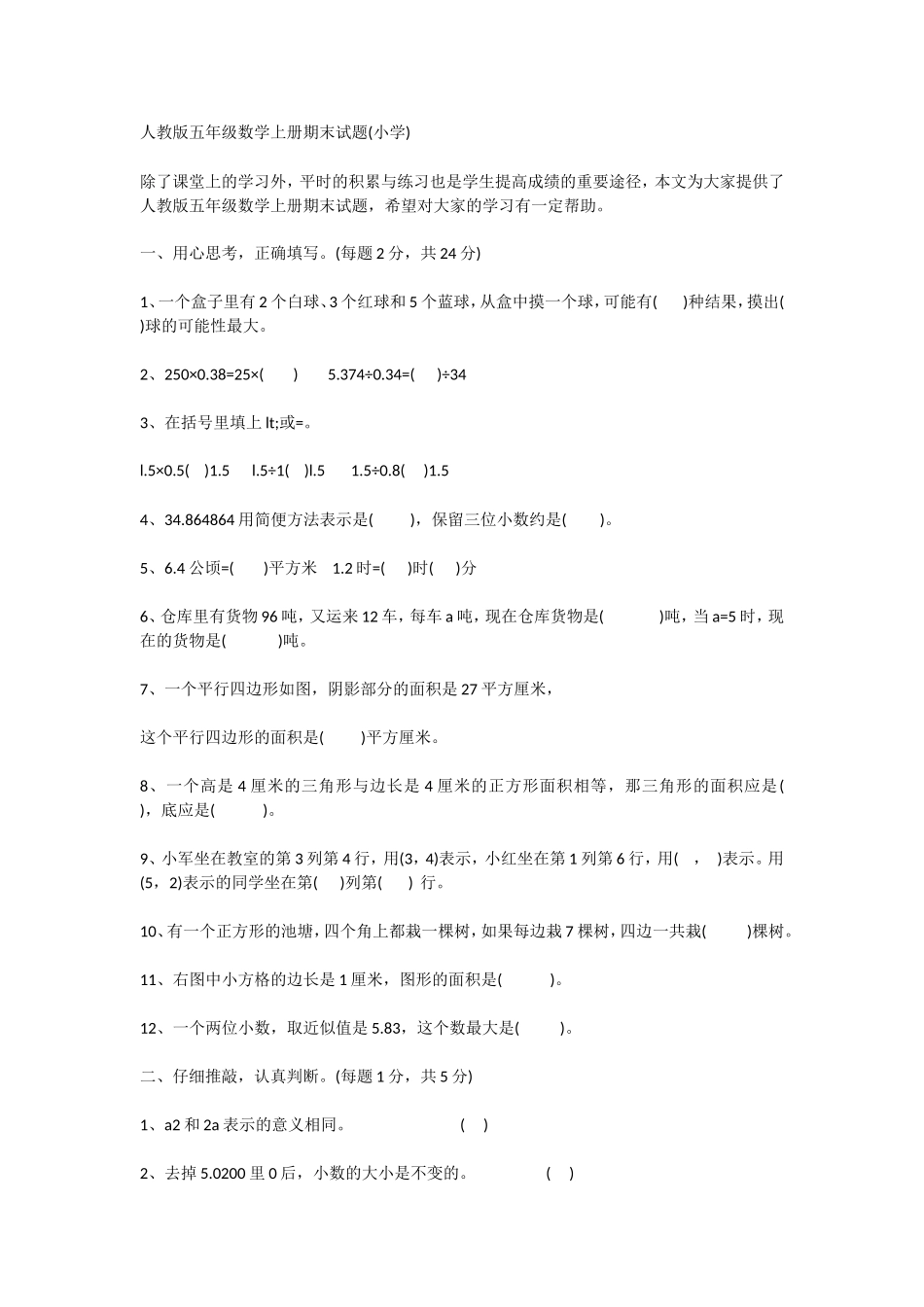 人教版五年级数学上册期末试题(小学)

除了课堂上的学习外，平时的积累与练习也是学生提高成绩的重要途径，本文为大家提供了人教版五年级数学上册期末试题，希望对大家的学习有一定帮助。

一、用心思考，正确填写。(每题 2 分，共 24 分)

1、一个盒子里有 2 个白球、3 个红球和 5 个蓝球，从盒中摸一个球，可能有(　)种结果，摸出(　)球的可能性最大。

2、250×0.38=25×(　)　　5.374÷0.34=(　)÷34

3、在括号里填上 lt;或=。

l.5×0.5(　)1.5　　l.5÷1(　)l.5　　1.5÷0.8(　)1.5

4、34.864864 用简便方法表示是(　)，保留三位小数约是(　)。

5、6.4 公顷=(　)平方米　1.2 时=(　)时(　)分

6、仓库里有货物 96 吨，又运来 12 车，每车 a 吨，现在仓库货物是(　)吨，当 a=5 时，现在的货物是(　)吨。

7、一个平行四边形如图，阴影部分的面积是 27 平方厘米，

这个平行四边形的面积是(　)平方厘米。

8、一个高是 4 厘米的三角形与边长是 4 厘米的正方形面积相等，那三角形的面积应是(　)，底应是(　)。

9、小军坐在教室的第 3 列第 4 行，用(3，4)表示，小红坐在第 1 列第 6 行，用(　，　)表示。用(5，2)表示的同学坐在第(　)列第(　) 行。

10、有一个正方形的池塘，四个角上都栽一棵树，如果每边栽 7 棵树，四边一共栽(　)棵树。

11、右图中小方格的边长是 1 厘米，图形的面积是(　)。

12、一个两位小数，取近似值是 5.83，这个数最大是(　)。

二、仔细推敲，认真判断。(每题 1 分，共 5 分)

1、a2 和 2a 表示的意义相同。　　(　)

2、去掉 5.0200 里 0 后，小数的大小是不变的。　　(　)